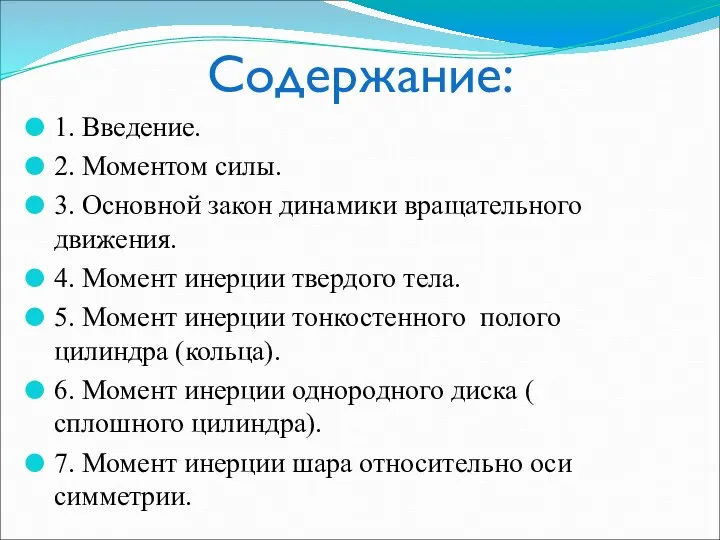 Содержание:

1. Введение.

2. Моментом силы.

3. Основной закон динамики вращательного движения.

4. Момент инерции твердого тела.

5. Момент инерции тонкостенного полого цилиндра (кольца).

6. Момент инерции однородного диска ( сплошного цилиндра).

7. Момент инерции шара относительно оси симметрии.